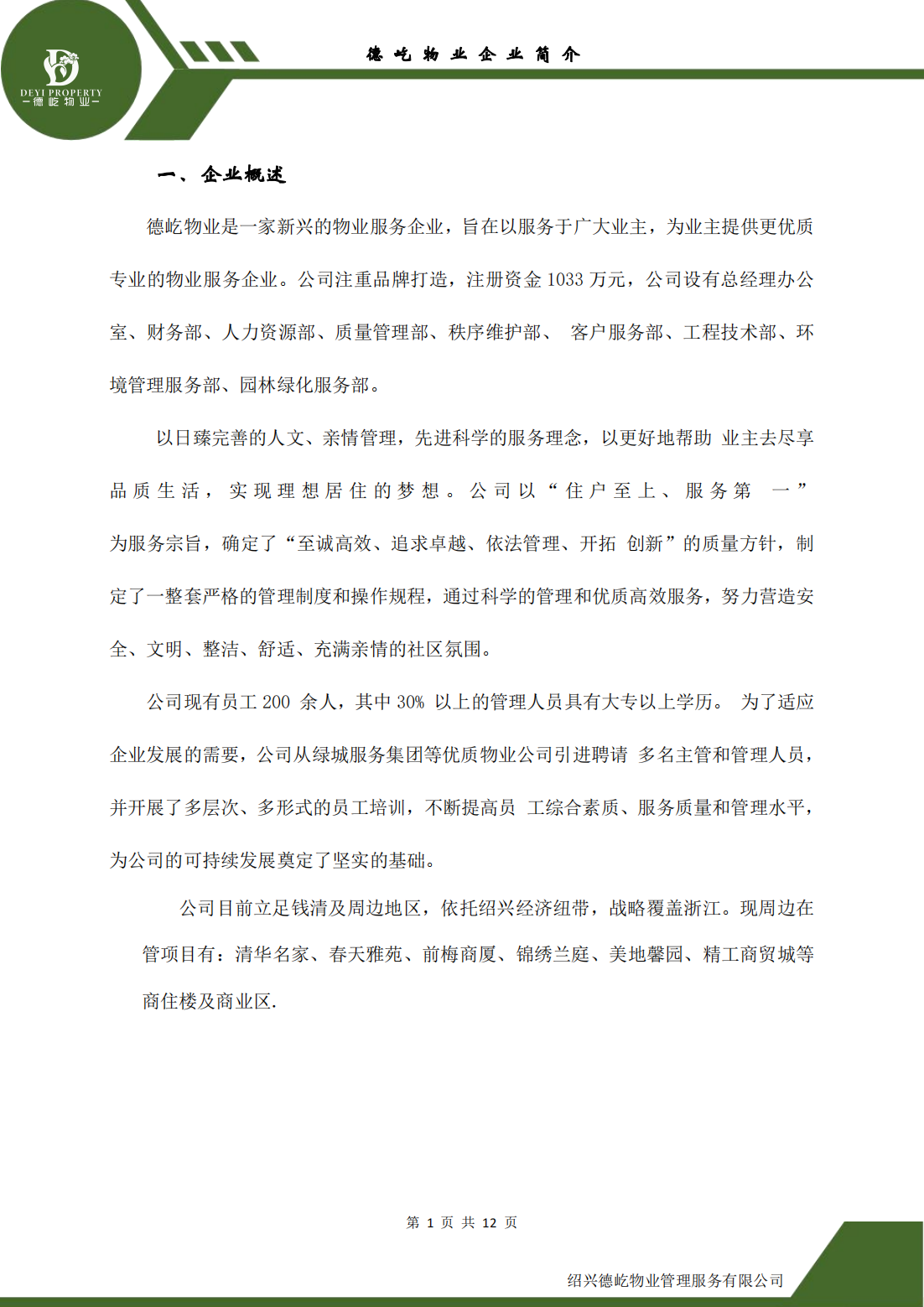 DEYI PROPERTY
—德屹物业—

德屹物业企业简介

一、企业概述

德屹物业是一家新兴的物业服务企业，旨在以服务于广大业主，为业主提供更优质专业的物业服务企业。公司注重品牌打造，注册资金 1033 万元，公司设有总经理办公室、财务部、人力资源部、质量管理部、秩序维护部、 客户服务部、工程技术部、环境管理服务部、园林绿化服务部。

以日臻完善的人文、亲情管理，先进科学的服务理念，以更好地帮助 业主去尽享品质生活，实现理想居住的梦想。公司以“住户至上、服务第 一”为服务宗旨，确定了“至诚高效、追求卓越、依法管理、开拓 创新”的质量方针，制定了一整套严格的管理制度和操作规程，通过科学的管理和优质高效服务，努力营造安全、文明、整洁、舒适、充满亲情的社区氛围。

公司现有员工 200 余人，其中 30% 以上的管理人员具有大专以上学历。 为了适应企业发展的需要，公司从绿城服务集团等优质物业公司引进聘请 多名主管和管理人员，并开展了多层次、多形式的员工培训，不断提高员 工综合素质、服务质量和管理水平，为公司的可持续发展奠定了坚实的基础。

公司目前立足钱清及周边地区，依托绍兴经济纽带，战略覆盖浙江。现周边在管项目有：清华名家、春天雅苑、前梅商厦、锦绣兰庭、美地馨园、精工商贸城等商住楼及商业区.

第 1 页 共 12 页

绍兴德屹物业管理服务有限公司